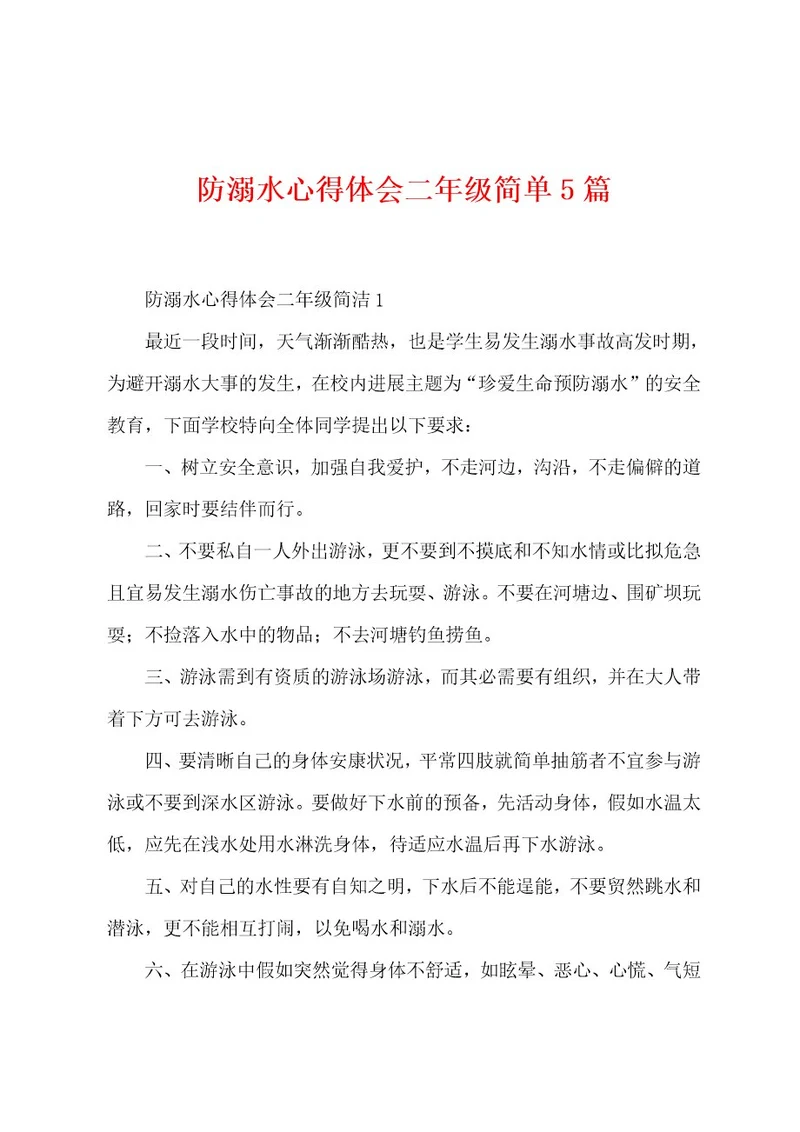 防溺水心得体会二年级简单5篇

防溺水心得体会二年级简洁1

最近一段时间，天气渐渐酷热，也是学生易发生溺水事故高发时期，为避开溺水大事的发生，在校内进展主题为“珍爱生命预防溺水”的安全教育，下面学校特向全体同学提出以下要求：

一、树立安全意识，加强自我爱护，不走河边，沟沿，不走偏僻的道路，回家时要结伴而行。

二、不要私自一人外出游泳，更不要到不摸底和不知水情或比拟危急且宜易发生溺水伤亡事故的地方去玩耍、游泳。不要在河塘边、围矿坝玩耍；不捡落入水中的物品；不去河塘钓鱼捞鱼。

三、游泳需到有资质的游泳场游泳，而其必需要有组织，并在大人带着下方可去游泳。

四、要清晰自己的身体安康状况，平常四肢就简单抽筋者不宜参与游泳或不要到深水区游泳。要做好下水前的预备，先活动身体，假如水温太低，应先在浅水处用水淋洗身体，待适应水温后再下水游泳。

五、对自己的水性要有自知之明，下水后不能逞能，不要贸然跳水和潜泳，更不能相互打闹，以免喝水和溺水。

六、在游泳中假如突然觉得身体不舒适，如眩晕、恶心、心慌、气短